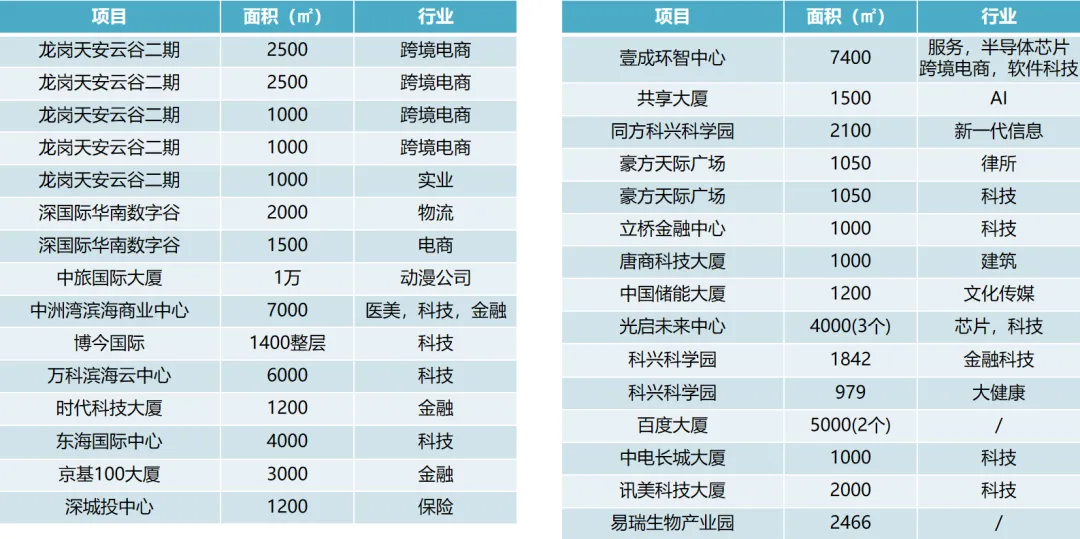 | 项目 | 面积（㎡） | 行业 |
|---|---|---|
| 龙岗天安云谷二期 | 2500 | 跨境电商 |
| 龙岗天安云谷二期 | 2500 | 跨境电商 |
| 龙岗天安云谷二期 | 1000 | 跨境电商 |
| 龙岗天安云谷二期 | 1000 | 跨境电商 |
| 龙岗天安云谷二期 | 1000 | 实业 |
| 深国际华南数字谷 | 2000 | 物流 |
| 深国际华南数字谷 | 1500 | 电商 |
| 中旅国际大厦 | 1万 | 动漫公司 |
| 中洲湾滨海商业中心 | 7000 | 医美，科技，金融 |
| 博今国际 | 1400整层 | 科技 |
| 万科滨海云中心 | 6000 | 科技 |
| 时代科技大厦 | 1200 | 金融 |
| 东海国际中心 | 4000 | 科技 |
| 京基100大厦 | 3000 | 金融 |
| 深城投中心 | 1200 | 保险 |

| 项目 | 面积（㎡） | 行业 |
|---|---|---|
| 壹成环智中心 | 7400 | 服务，半导体芯片跨境电商，软件科技 |
| 共享大厦 | 1500 | AI |
| 同方科兴科学园 | 2100 | 新一代信息 |
| 豪方天际广场 | 1050 | 律所 |
| 豪方天际广场 | 1050 | 科技 |
| 立桥金融中心 | 1000 | 科技 |
| 唐商科技大厦 | 1000 | 建筑 |
| 中国储能大厦 | 1200 | 文化传媒 |
| 光启未来中心 | 4000(3个) | 芯片，科技 |
| 科兴科学园 | 1842 | 金融科技 |
| 科兴科学园 | 979 | 大健康 |
| 百度大厦 | 5000(2个) | / |
| 中电长城大厦 | 1000 | 科技 |
| 讯美科技大厦 | 2000 | 科技 |
| 易瑞生物产业园 | 2466 | / |